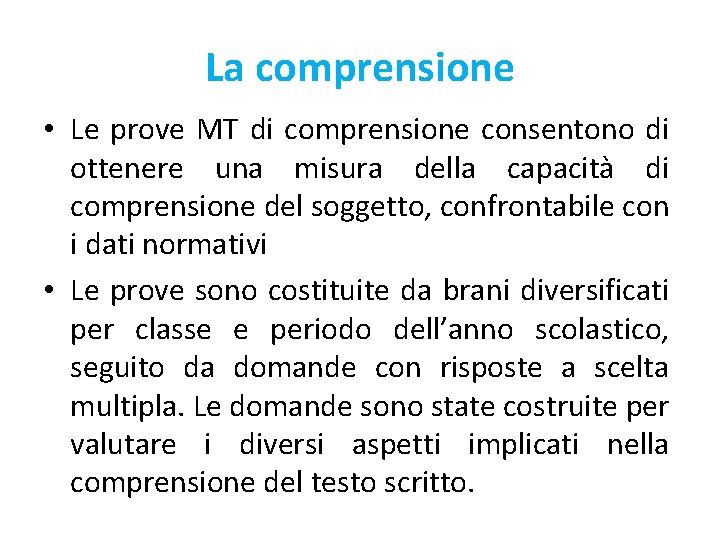 La comprensione

• Le prove MT di comprensione consentono di ottenere una misura della capacità di comprensione del soggetto, confrontabile con i dati normativi

• Le prove sono costituite da brani diversificati per classe e periodo dell'anno scolastico, seguito da domande con risposte a scelta multipla. Le domande sono state costruite per valutare i diversi aspetti implicati nella comprensione del testo scritto.